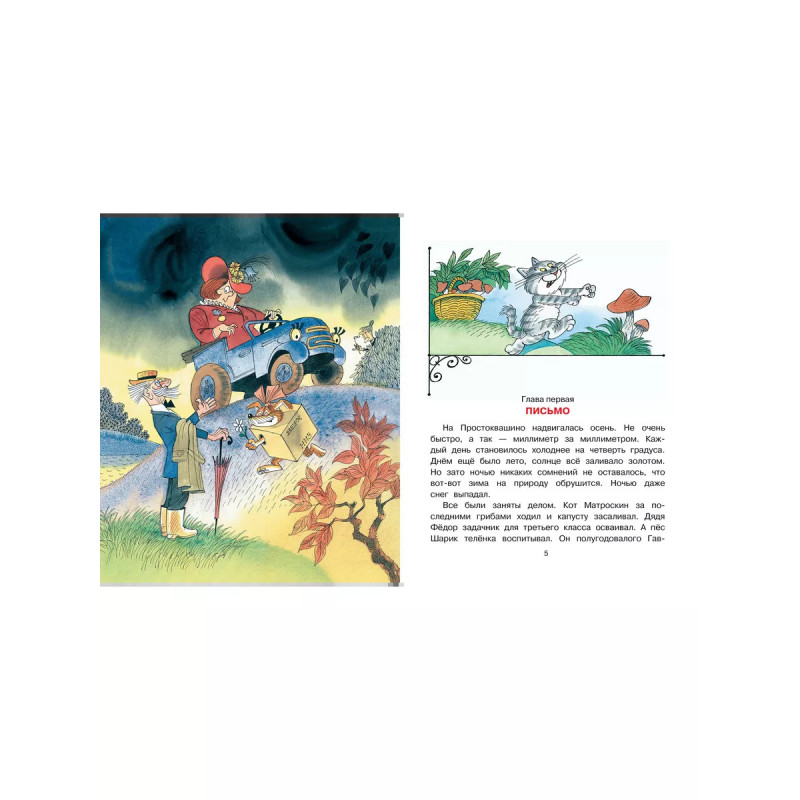 Глава первая
ПИСЬМО

На Простоквашино надвигалась осень. Не очень быстро, а так — миллиметр за миллиметром. Каждый день становилось холоднее на четверть градуса. Днём ещё было лето, солнце всё заливало золотом. Но зато ночью никаких сомнений не оставалось, что вот-вот зима на природу обрушится. Ночью даже снег выпадал.

Все были заняты делом. Кот Матроскин за последними грибами ходил и капусту засаливал. Дядя Фёдор задачник для третьего класса осваивал. А пёс Шарик телёнка воспитывал. Он полугодовалого Гав-

5